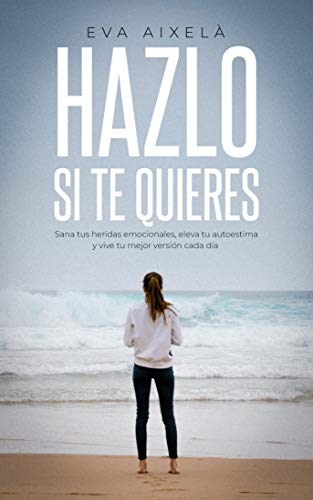 EVA AIXELÀ

HAZLO SI TE QUIERES

Sana tus heridas emocionales, eleva tu autoestima y vive tu mejor versión cada día